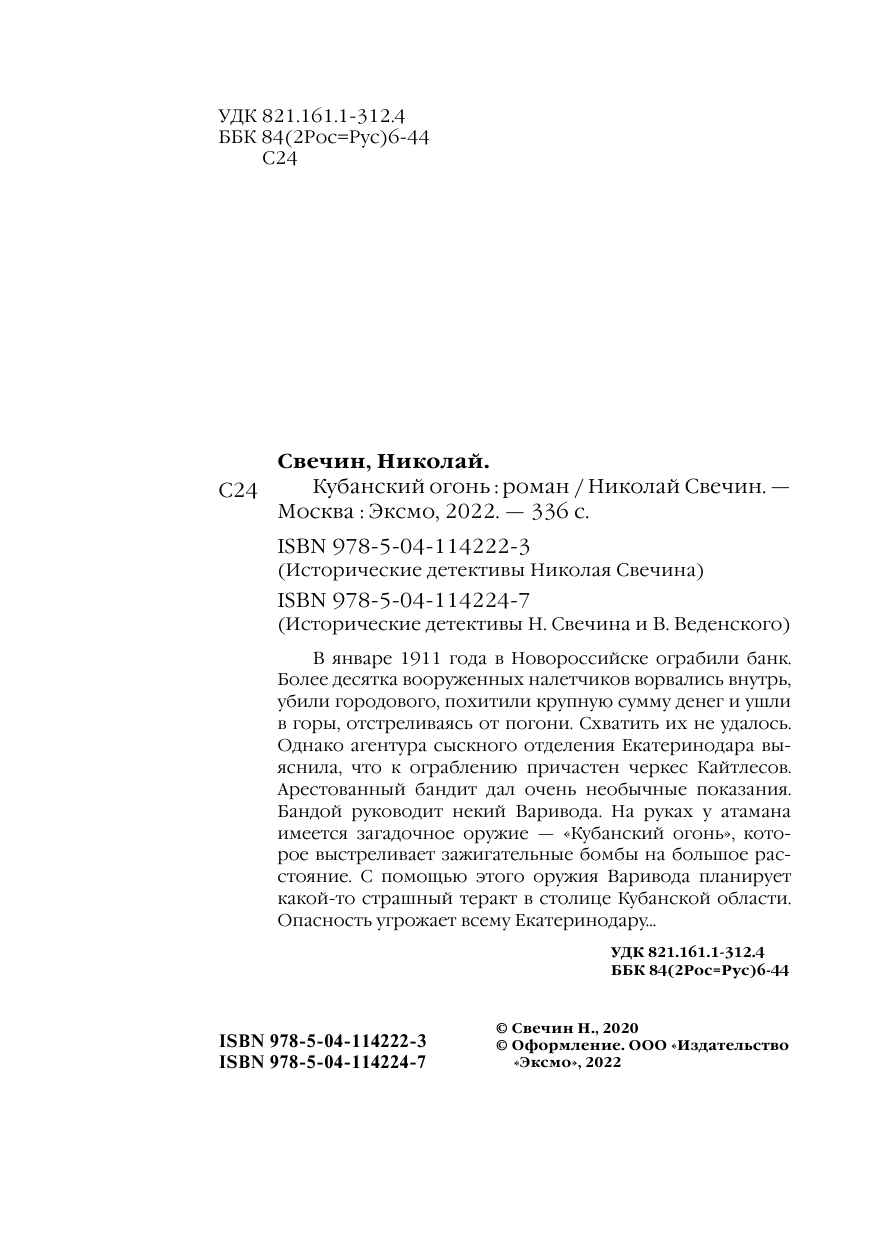 УДК 821.161.1-312.4
ББК 84(2Рос=Рус)6-44
С24

Свечин, Николай.

С24 Кубанский огонь : роман / Николай Свечин. — Москва : Эксмо, 2022. — 336 с.

ISBN 978-5-04-114222-3
(Исторические детективы Николая Свечина)
ISBN 978-5-04-114224-7
(Исторические детективы Н. Свечина и В. Веденского)

В январе 1911 года в Новороссийске ограбили банк. Более десятка вооруженных налетчиков ворвались внутрь, убили городового, похитили крупную сумму денег и ушли в горы, отстреливаясь от погони. Схватить их не удалось. Однако агентура сыскного отделения Екатеринодара выяснила, что к ограблению причастен черкес Кайтлесов. Арестованный бандит дал очень необычные показания. Бандой руководит некий Варивода. На руках у атамана имеется загадочное оружие — «Кубанский огонь», которое выстреливает зажигательные бомбы на большое расстояние. С помощью этого оружия Варивода планирует какой-то страшный теракт в столице Кубанской области. Опасность угрожает всему Екатеринодару...

УДК 821.161.1-312.4
ББК 84(2Рос=Рус)6-44

ISBN 978-5-04-114222-3
ISBN 978-5-04-114224-7

© Свечин Н., 2020
© Оформление. ООО «Издательство «Эксмо», 2022